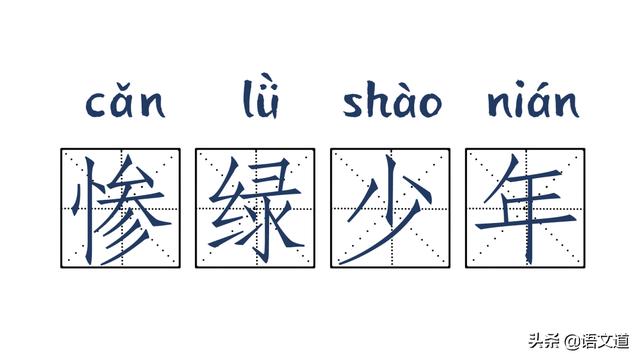 cǎn lǜ shào nián
惨绿少年

头条 @语文道